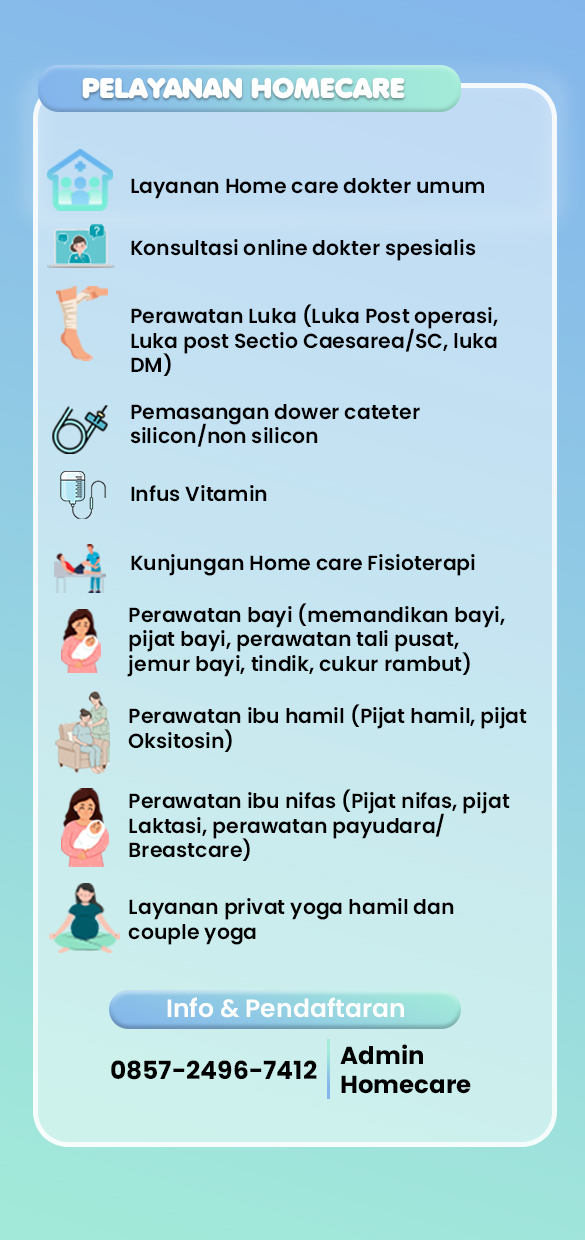 PELAYANAN HOMECARE

Layanan Home care dokter umum

Konsultasi online dokter spesialis

Perawatan Luka (Luka Post operasi, Luka post Sectio Caesarea/SC, luka DM)

Pemasangan dower cateter silicon/non silicon

Infus Vitamin

Kunjungan Home care Fisioterapi

Perawatan bayi (memandikan bayi, pijat bayi, perawatan tali pusat, jemur bayi, tindik, cukur rambut)

Perawatan ibu hamil (Pijat hamil, pijat Oksitosin)

Perawatan ibu nifas (Pijat nifas, pijat Laktasi, perawatan payudara/ Breastcare)

Layanan privat yoga hamil dan couple yoga

Info & Pendaftaran

0857-2496-7412

Admin Homecare